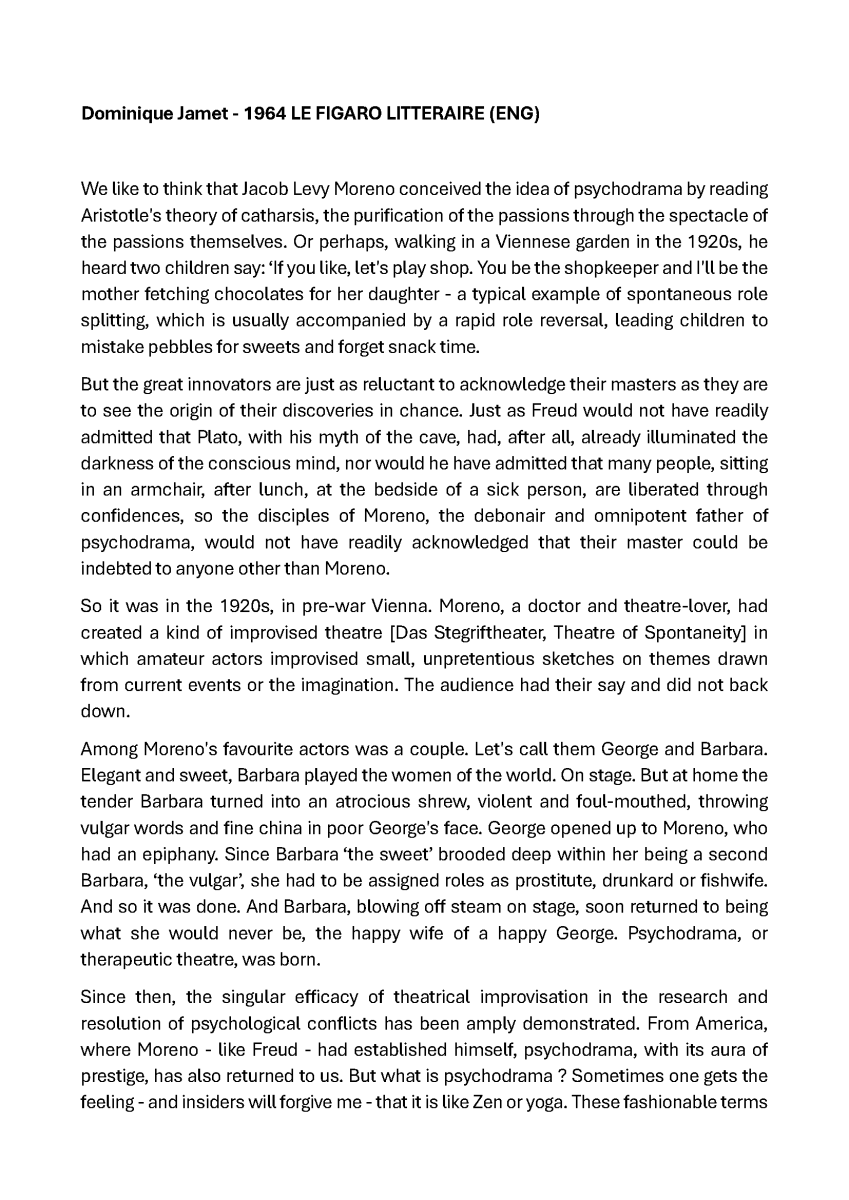 Dominique Jamet - 1964 LE FIGARO LITTERAIRE (ENG)

We like to think that Jacob Levy Moreno conceived the idea of psychodrama by reading Aristotle's theory of catharsis, the purification of the passions through the spectacle of the passions themselves. Or perhaps, walking in a Viennese garden in the 1920s, he heard two children say: 'If you like, let's play shop. You be the shopkeeper and I'll be the mother fetching chocolates for her daughter - a typical example of spontaneous role splitting, which is usually accompanied by a rapid role reversal, leading children to mistake pebbles for sweets and forget snack time.

But the great innovators are just as reluctant to acknowledge their masters as they are to see the origin of their discoveries in chance. Just as Freud would not have readily admitted that Plato, with his myth of the cave, had, after all, already illuminated the darkness of the conscious mind, nor would he have admitted that many people, sitting in an armchair, after lunch, at the bedside of a sick person, are liberated through confidences, so the disciples of Moreno, the debonair and omnipotent father of psychodrama, would not have readily acknowledged that their master could be indebted to anyone other than Moreno.

So it was in the 1920s, in pre-war Vienna. Moreno, a doctor and theatre-lover, had created a kind of improvised theatre [Das Stegriftheater, Theatre of Spontaneity] in which amateur actors improvised small, unpretentious sketches on themes drawn from current events or the imagination. The audience had their say and did not back down.

Among Moreno's favourite actors was a couple. Let's call them George and Barbara. Elegant and sweet, Barbara played the women of the world. On stage. But at home the tender Barbara turned into an atrocious shrew, violent and foul-mouthed, throwing vulgar words and fine china in poor George's face. George opened up to Moreno, who had an epiphany. Since Barbara 'the sweet' brooded deep within her being a second Barbara, 'the vulgar', she had to be assigned roles as prostitute, drunkard or fishwife. And so it was done. And Barbara, blowing off steam on stage, soon returned to being what she would never be, the happy wife of a happy George. Psychodrama, or therapeutic theatre, was born.

Since then, the singular efficacy of theatrical improvisation in the research and resolution of psychological conflicts has been amply demonstrated. From America, where Moreno - like Freud - had established himself, psychodrama, with its aura of prestige, has also returned to us. But what is psychodrama ? Sometimes one gets the feeling - and insiders will forgive me - that it is like Zen or yoga. These fashionable terms